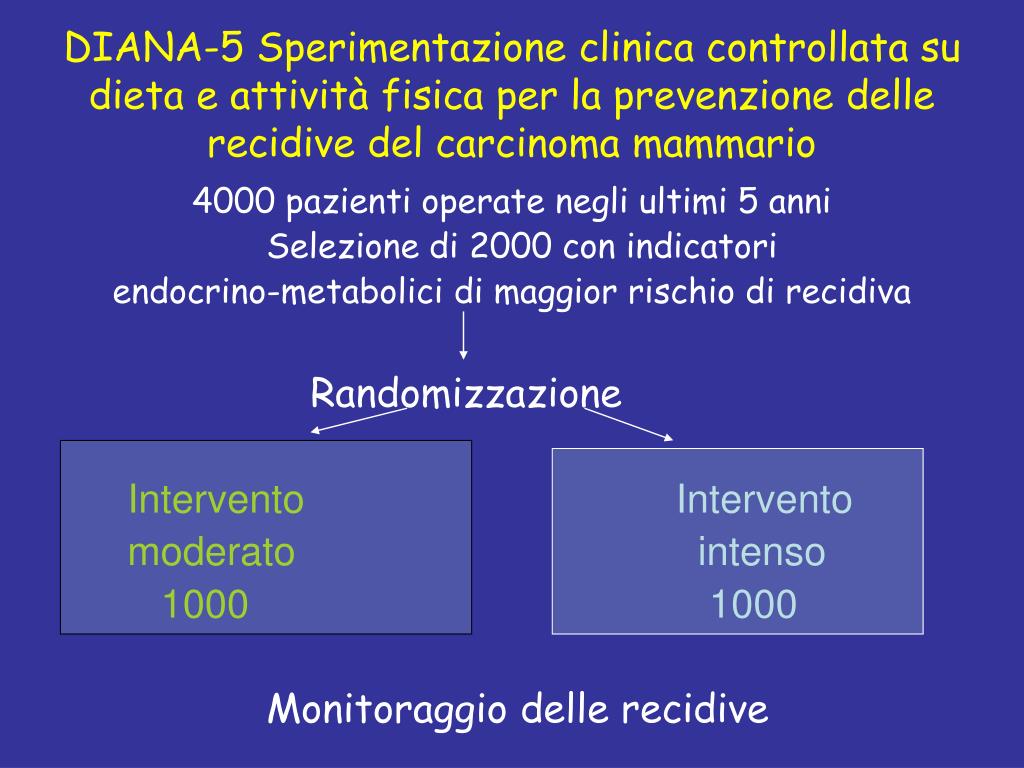 DIANA-5 Sperimentazione clinica controllata su dieta e attività fisica per la prevenzione delle recidive del carcinoma mammario

4000 pazienti operate negli ultimi 5 anni
Selezione di 2000 con indicatori endocrino-metabolici di maggior rischio di recidiva

Randomizzazione

Intervento moderato 1000

Intervento intenso 1000

Monitoraggio delle recidive